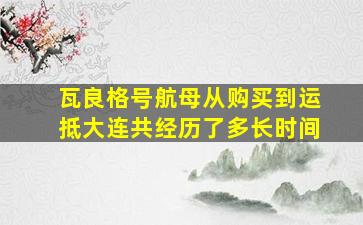 瓦良格号航母从购买到运抵大连共经历了多长时间